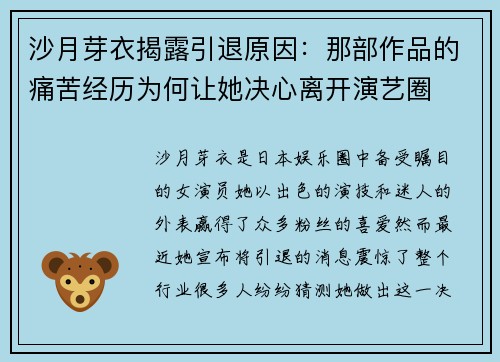 沙月芽衣揭露引退原因：那部作品的痛苦经历为何让她决心离开演艺圈

沙月芽衣是日本娱乐圈中备受瞩目的女演员她以出色的演技和迷人的外表赢得了众多粉丝的喜爱然而最近她宣布将引退的消息震惊了整个行业很多人纷纷猜测她做出这一决